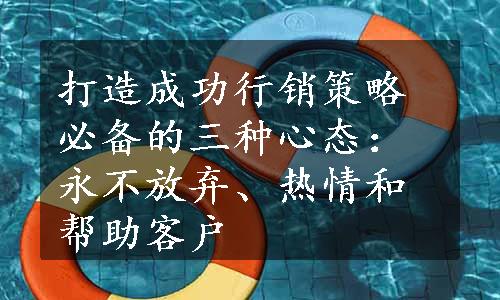 打造成功行销策略必备的三种心态：永不放弃、热情和帮助客户